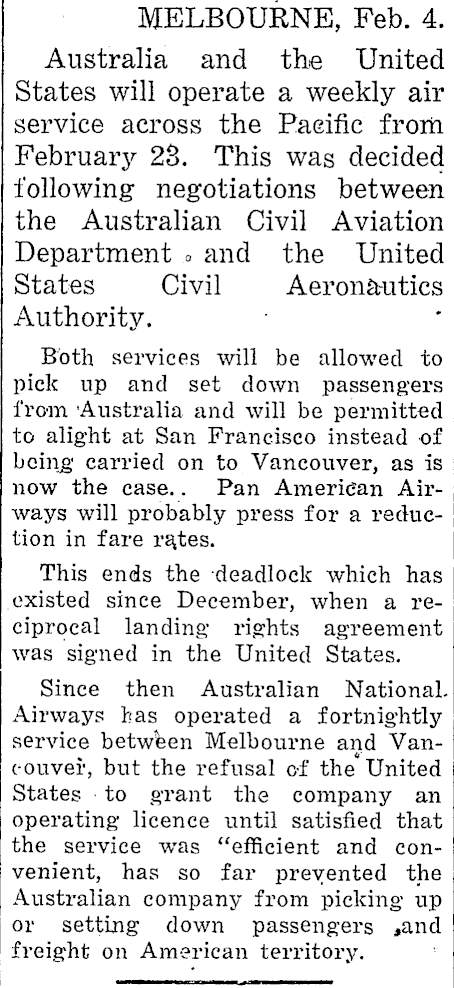 MELBOURNE, Feb. 4.

Australia and the United States will operate a weekly air service across the Pacific from February 23. This was decided following negotiations between the Australian Civil Aviation Department and the United States Civil Aeronautics Authority.

Both services will be allowed to pick up and set down passengers from Australia and will be permitted to alight at San Francisco instead of being carried on to Vancouver, as is now the case.. Pan American Airways will probably press for a reduction in fare rates.

This ends the deadlock which has existed since December, when a reciprocal landing rights agreement was signed in the United States.

Since then Australian National Airways has operated a fortnightly service between Melbourne and Vancouver, but the refusal of the United States to grant the company an operating licence until satisfied that the service was "efficient and convenient, has so far prevented the Australian company from picking up or setting down passengers ,and freight on American territory.